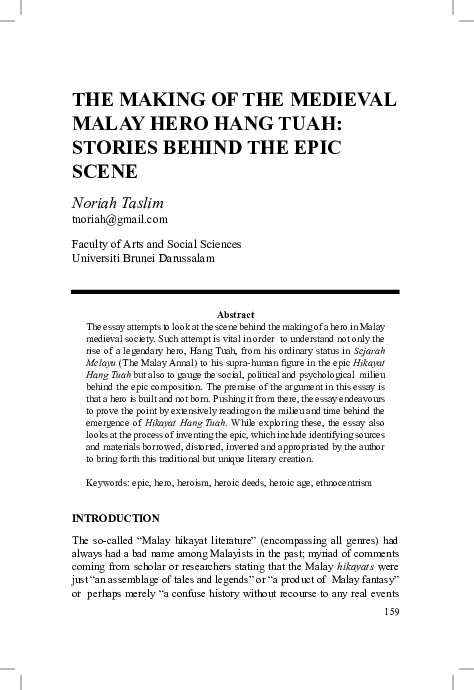 THE MAKING OF THE MEDIEVAL MALAY HERO HANG TUAH: STORIES BEHIND THE EPIC SCENE

Noriah Taslim
tnoriah@gmail.com

Faculty of Arts and Social Sciences
Universiti Brunei Darussalam

Abstract
The essay attempts to look at the scene behind the making of a hero in Malay medieval society. Such attempt is vital in order to understand not only the rise of a legendary hero, Hang Tuah, from his ordinary status in Sejarah Melayu (The Malay Annal) to his supra-human figure in the epic Hikayat Hang Tuah but also to gauge the social, political and psychological milieu behind the epic composition. The premise of the argument in this essay is that a hero is built and not born. Pushing it from there, the essay endeavours to prove the point by extensively reading on the milieu and time behind the emergence of Hikayat Hang Tuah. While exploring these, the essay also looks at the process of inventing the epic, which include identifying sources and materials borrowed, distorted, inverted and appropriated by the author to bring forth this traditional but unique literary creation.

Keywords: epic, hero, heroism, heroic deeds, heroic age, ethnocentrism

INTRODUCTION

The so-called “Malay hikayat literature” (encompassing all genres) had always had a bad name among Malayists in the past; myriad of comments coming from scholar or researchers stating that the Malay hikayats were just “an assemblage of tales and legends” or “a product of Malay fantasy” or perhaps merely “a confuse history without recourse to any real events

159